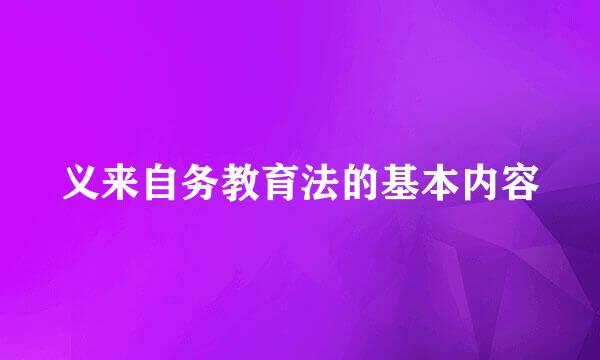 义来自务教育法的基本内容